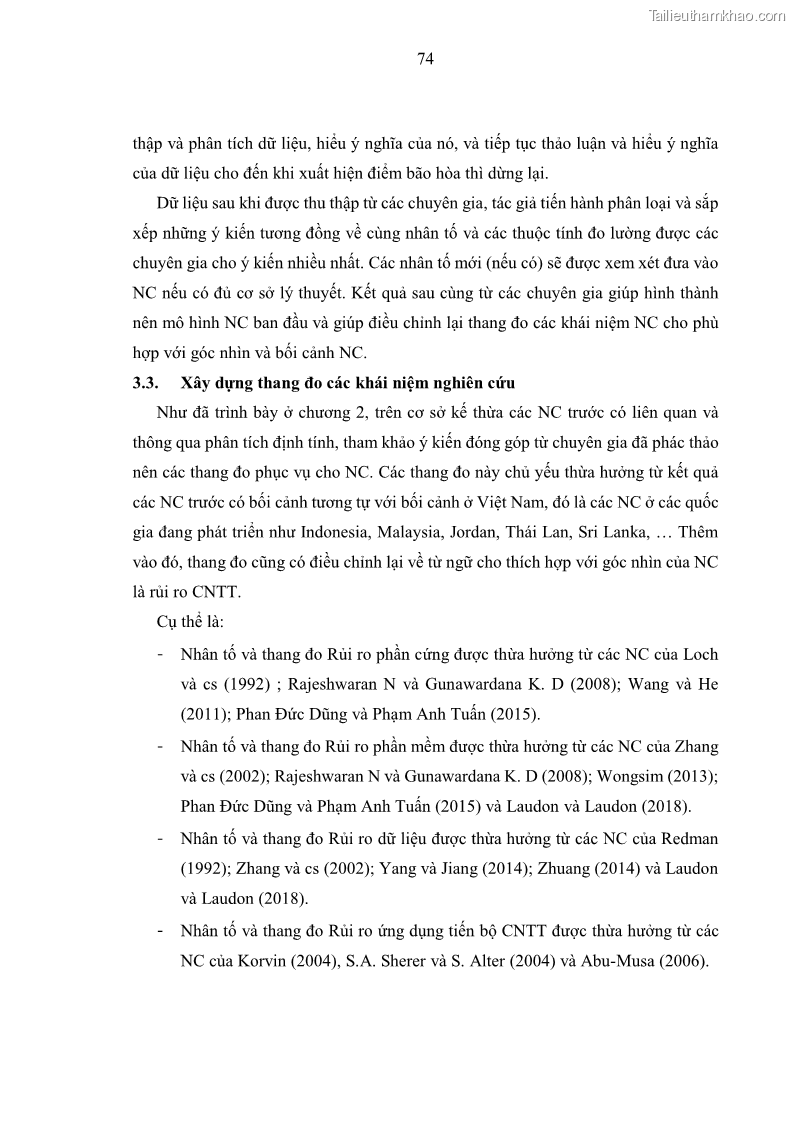 Tailieuthamkhao.com

74

thập và phân tích dữ liệu, hiểu ý nghĩa của nó, và tiếp tục thảo luận và hiểu ý nghĩa của dữ liệu cho đến khi xuất hiện điểm bão hòa thì dừng lại.

Dữ liệu sau khi được thu thập từ các chuyên gia, tác giả tiến hành phân loại và sắp xếp những ý kiến tương đồng về cùng nhân tố và các thuộc tính đo lường được các chuyên gia cho ý kiến nhiều nhất. Các nhân tố mới (nếu có) sẽ được xem xét đưa vào NC nếu có đủ cơ sở lý thuyết. Kết quả sau cùng từ các chuyên gia giúp hình thành nên mô hình NC ban đầu và giúp điều chỉnh lại thang đo các khái niệm NC cho phù hợp với góc nhìn và bối cảnh NC.

3.3. Xây dựng thang đo các khái niệm nghiên cứu

Như đã trình bày ở chương 2, trên cơ sở kế thừa các NC trước có liên quan và thông qua phân tích định tính, tham khảo ý kiến đóng góp từ chuyên gia đã phác thảo nên các thang đo phục vụ cho NC. Các thang đo này chủ yếu thừa hưởng từ kết quả các NC trước có bối cảnh tương tự với bối cảnh ở Việt Nam, đó là các NC ở các quốc gia đang phát triển như Indonesia, Malaysia, Jordan, Thái Lan, Sri Lanka, … Thêm vào đó, thang đo cũng có điều chỉnh lại về từ ngữ cho thích hợp với góc nhìn của NC là rủi ro CNTT.

Cụ thể là:

- Nhân tố và thang đo Rủi ro phần cứng được thừa hưởng từ các NC của Loch và cs (1992) ; Rajeshwaran N và Gunawardana K. D (2008); Wang và He (2011); Phan Đức Dũng và Phạm Anh Tuấn (2015).

- Nhân tố và thang đo Rủi ro phần mềm được thừa hưởng từ các NC của Zhang và cs (2002); Rajeshwaran N và Gunawardana K. D (2008); Wongsim (2013); Phan Đức Dũng và Phạm Anh Tuấn (2015) và Laudon và Laudon (2018).

- Nhân tố và thang đo Rủi ro dữ liệu được thừa hưởng từ các NC của Redman (1992); Zhang và cs (2002); Yang và Jiang (2014); Zhuang (2014) và Laudon và Laudon (2018).

- Nhân tố và thang đo Rủi ro ứng dụng tiến bộ CNTT được thừa hưởng từ các NC của Korvin (2004), S.A. Sherer và S. Alter (2004) và Abu-Musa (2006).